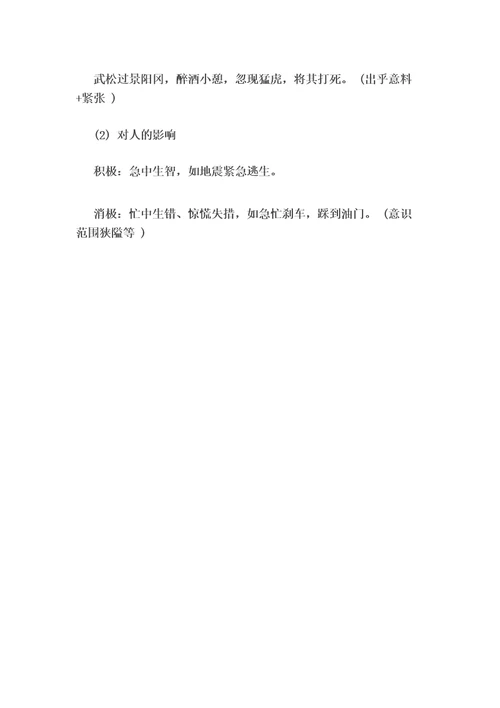 武松过景阳冈，醉酒小憩，忽现猛虎，将其打死。（出乎意料+紧张 ）

(2) 对人的影响

积极：急中生智，如地震紧急逃生。

消极：忙中生错、惊慌失措，如急忙刹车，踩到油门。（意识范围狭隘等 ）